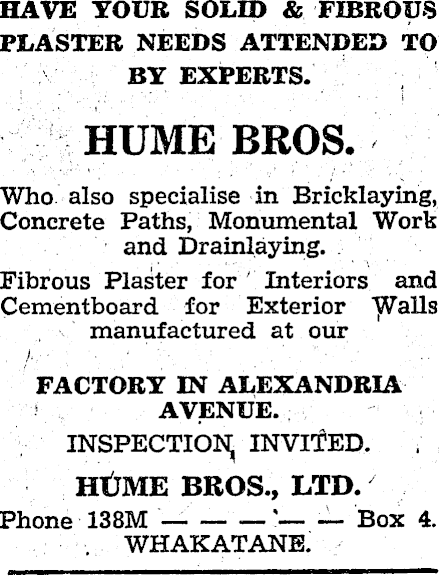 HAVE YOUR SOLID & FIBROUS PLASTER NEEDS ATTENDED TO BY EXPERTS.

HUME BROS.

Who also specialise in Bricklaying, Concrete Paths, Monumental Work and Drainlaying.

Fibrous Plaster for Interiors and Cementboard for Exterior Walls manufactured at our

FACTORY IN ALEXANDRIA AVENUE.

INSPECTION INVITED.

HUME BROS., LTD.

Phone 138M — — — — — Box 4.
WHAKATANE.